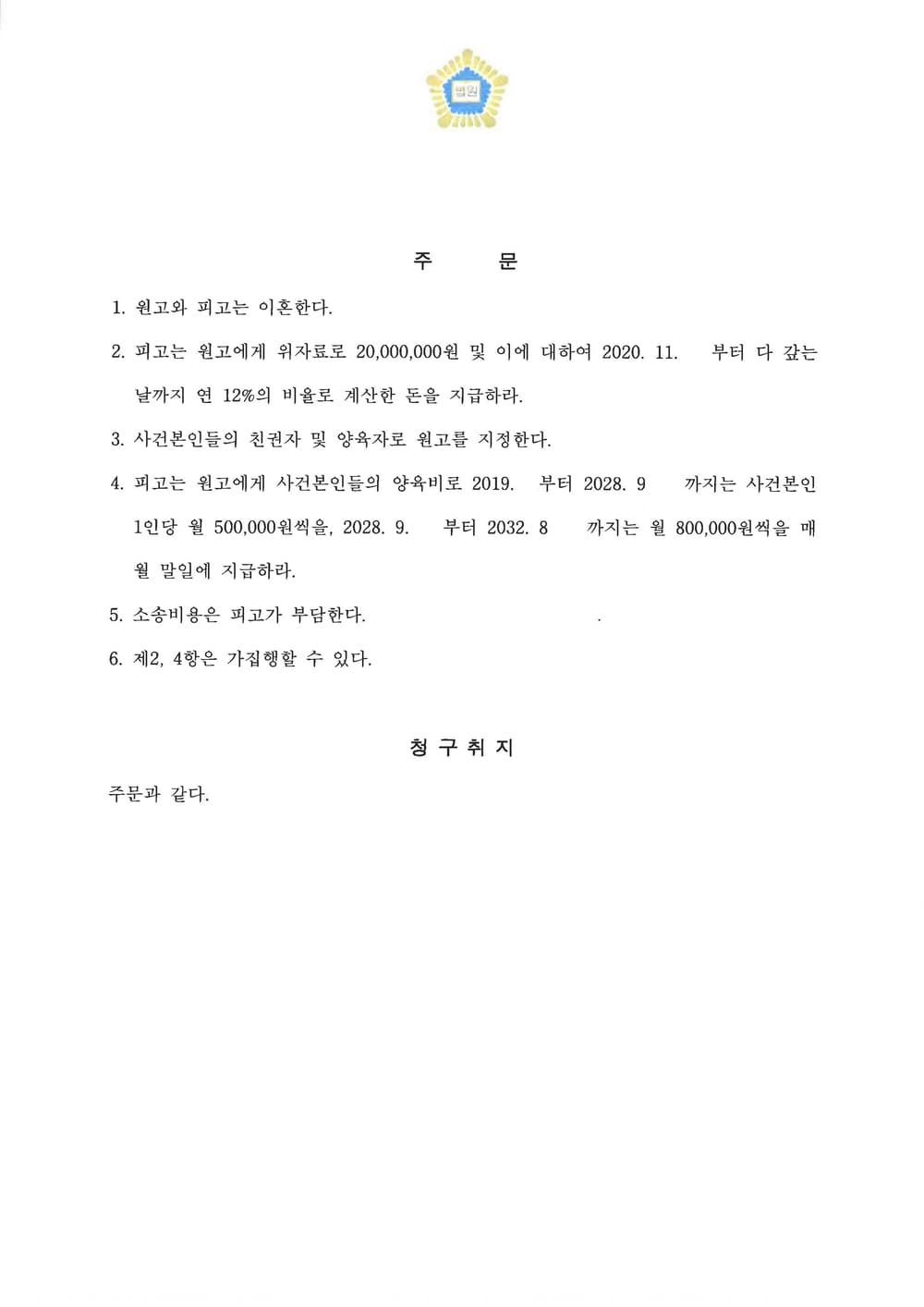 법원

주 문

1. 원고와 피고는 이혼한다.

2. 피고는 원고에게 위자료로 20,000,000원 및 이에 대하여 2020. 11. 부터 다 갚는 날까지 연 12%의 비율로 계산한 돈을 지급하라.

3. 사건본인들의 친권자 및 양육자로 원고를 지정한다.

4. 피고는 원고에게 사건본인들의 양육비로 2019. 부터 2028. 9 까지는 사건본인 1인당 월 500,000원씩을, 2028. 9. 부터 2032. 8 까지는 월 800,000원씩을 매월 말일에 지급하라.

5. 소송비용은 피고가 부담한다.

6. 제2, 4항은 가집행할 수 있다.

청 구 취 지

주문과 같다.